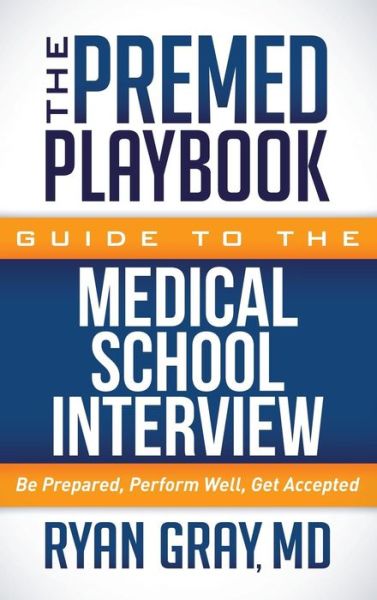 THE PREMED PLAYBOOK

GUIDE TO THE

MEDICAL SCHOOL INTERVIEW

Be Prepared, Perform Well, Get Accepted

RYAN GRAY, MD